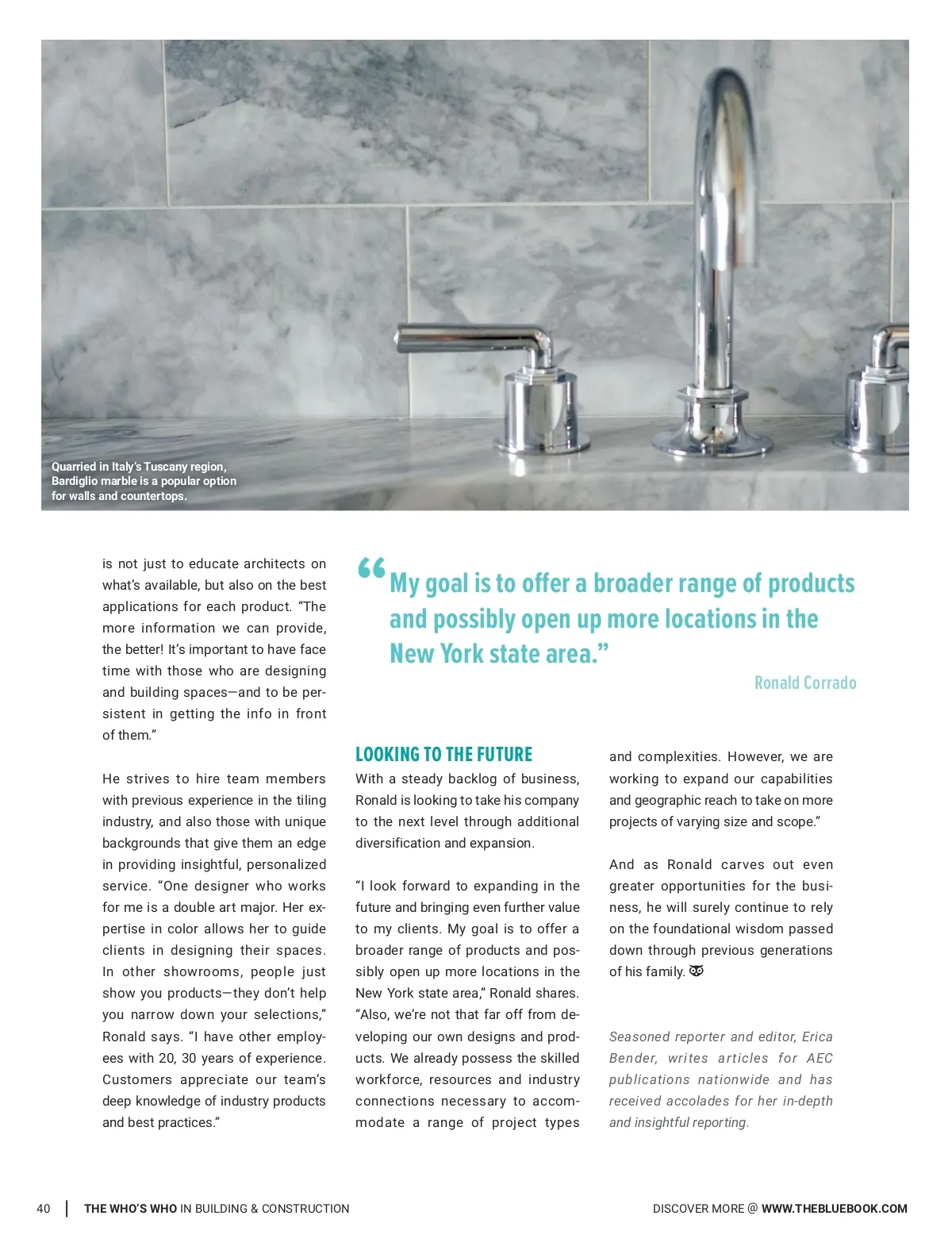 Quarried in Italy's Tuscany region, Bardiglio marble is a popular option for walls and countertops.

is not just to educate architects on what's available, but also on the best applications for each product. "The more information we can provide, the better! It's important to have face time with those who are designing and building spaces—and to be persistent in getting the info in front of them."

He strives to hire team members with previous experience in the tiling industry, and also those with unique backgrounds that give them an edge in providing insightful, personalized service. "One designer who works for me is a double art major. Her expertise in color allows her to guide clients in designing their spaces. In other showrooms, people just show you products—they don't help you narrow down your selections," Ronald says. "I have other employees with 20, 30 years of experience. Customers appreciate our team's deep knowledge of industry products and best practices."

"My goal is to offer a broader range of products and possibly open up more locations in the New York state area."

Ronald Corrado

LOOKING TO THE FUTURE

With a steady backlog of business, Ronald is looking to take his company to the next level through additional diversification and expansion.

"I look forward to expanding in the future and bringing even further value to my clients. My goal is to offer a broader range of products and possibly open up more locations in the New York state area," Ronald shares. "Also, we're not that far off from developing our own designs and products. We already possess the skilled workforce, resources and industry connections necessary to accommodate a range of project types and complexities. However, we are working to expand our capabilities and geographic reach to take on more projects of varying size and scope."

And as Ronald carves out even greater opportunities for the business, he will surely continue to rely on the foundational wisdom passed down through previous generations of his family.

Seasoned reporter and editor, Erica Bender, writes articles for AEC publications nationwide and has received accolades for her in-depth and insightful reporting.

40 | THE WHO'S WHO IN BUILDING & CONSTRUCTION

DISCOVER MORE @ WWW.THEBLUEBOOK.COM